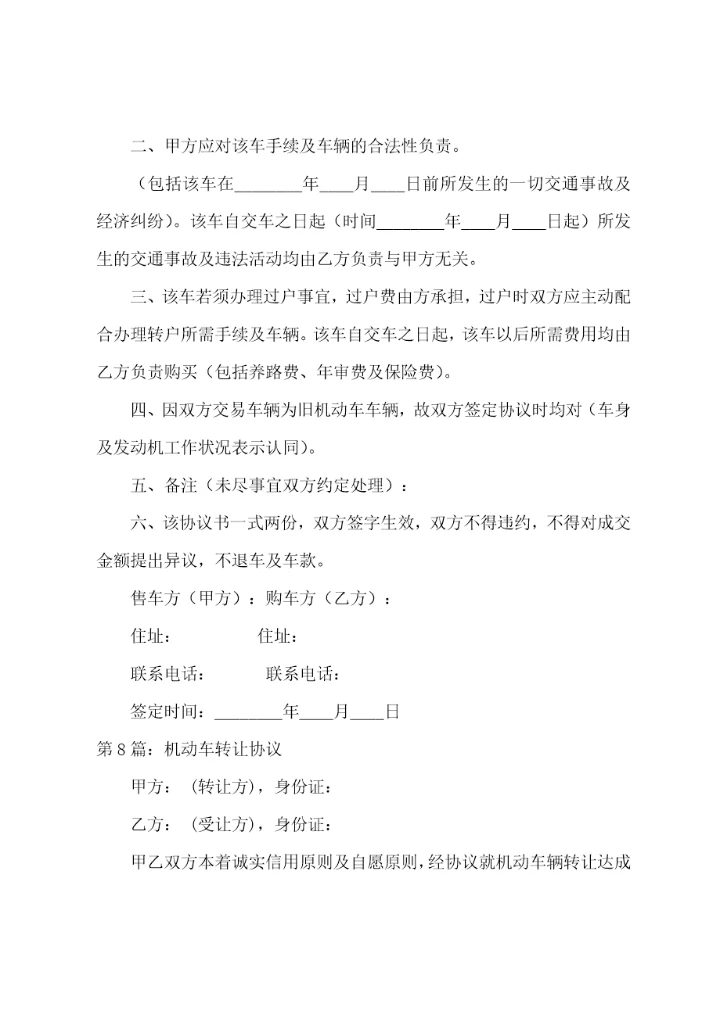 二、甲方应对该车手续及车辆的合法性负责。

（包括该车在________年____月____日前所发生的一切交通事故及经济纠纷）。该车自交车之日起（时间________年____月____日起）所发生的交通事故及违法活动均由乙方负责与甲方无关。

三、该车若须办理过户事宜，过户费由方承担，过户时双方应主动配合办理转户所需手续及车辆。该车自交车之日起，该车以后所需费用均由乙方负责购买（包括养路费、年审费及保险费）。

四、因双方交易车辆为旧机动车车辆，故双方签定协议时均对（车身及发动机工作状况表示认同）。

五、备注（未尽事宜双方约定处理）：

六、该协议书一式两份，双方签字生效，双方不得违约，不得对成交金额提出异议，不退车及车款。

售车方（甲方）：购车方（乙方）：

住址： 住址：

联系电话： 联系电话：

签定时间：________年____月____日

第8篇：机动车转让协议

甲方： （转让方），身份证：

乙方： （受让方），身份证：

甲乙双方本着诚实信用原则及自愿原则，经协议就机动车辆转让达成